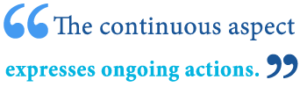 “The continuous aspect expresses ongoing actions.”